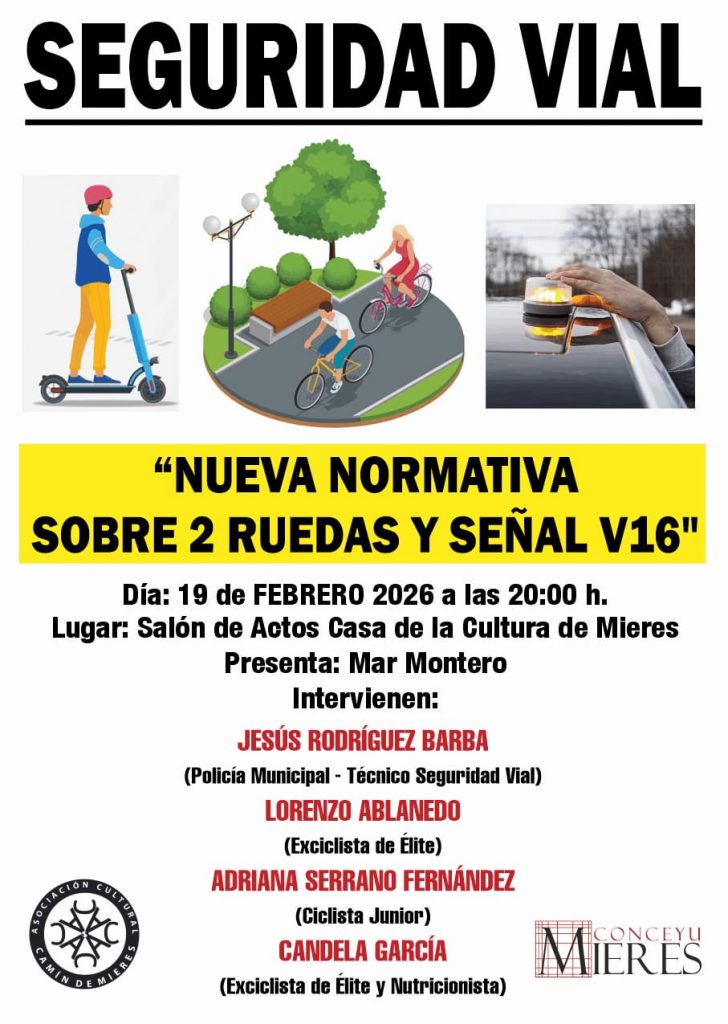 SEGURIDAD VIAL

“NUEVA NORMATIVA SOBRE 2 RUEDAS Y SEÑAL V16"

Día: 19 de FEBRERO 2026 a las 20:00 h.
Lugar: Salón de Actos Casa de la Cultura de Mieres
Presenta: Mar Montero
Intervienen:

JESÚS RODRÍGUEZ BARBA
(Policía Municipal - Técnico Seguridad Vial)

LORENZO ABLANEDO
(Exciclista de Élite)

ADRIANA SERRANO FERNÁNDEZ
(Ciclista Junior)

CANDELA GARCÍA
(Exciclista de Élite y Nutricionista)

ASOCIACIÓN CULTURAL CAMÍN DE MIERES

CONCEYU MIERES